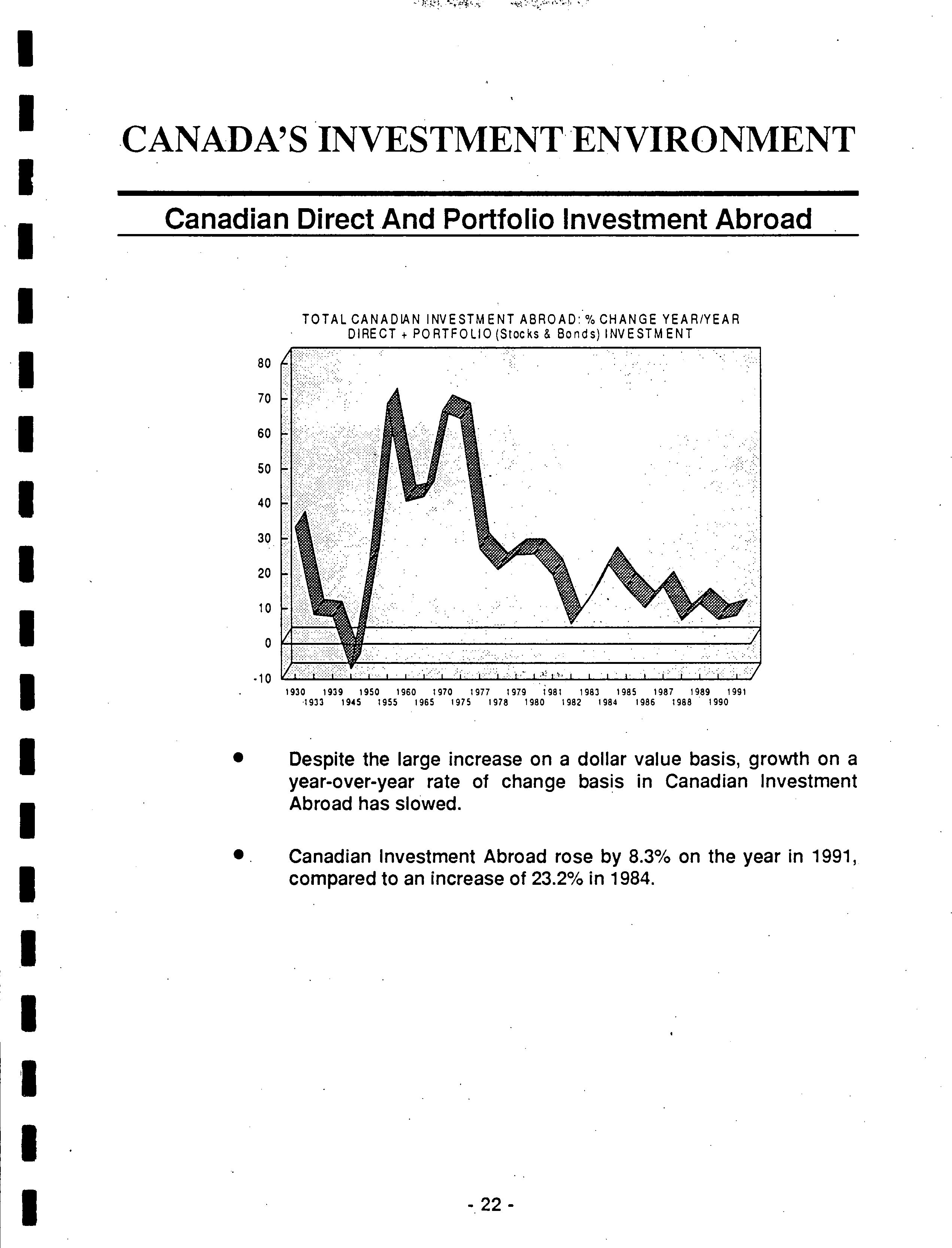 CANADA'S INVESTMENT ENVIRONMENT

Canadian Direct And Portfolio Investment Abroad

TOTAL CANADIAN INVESTMENT ABROAD: % CHANGE YEAR/YEAR
DIRECT + PORTFOLIO (Stocks & Bonds) INVESTMENT

80
70
60
50
40
30
20
10
0
-10

1930 1939 1950 1960 1970 1977 1979 1981 1983 1985 1987 1989 1991
1933 1945 1955 1965 1975 1978 1980 1982 1984 1986 1988 1990

• Despite the large increase on a dollar value basis, growth on a year-over-year rate of change basis in Canadian Investment Abroad has slowed.

• Canadian Investment Abroad rose by 8.3% on the year in 1991, compared to an increase of 23.2% in 1984.

- 22 -